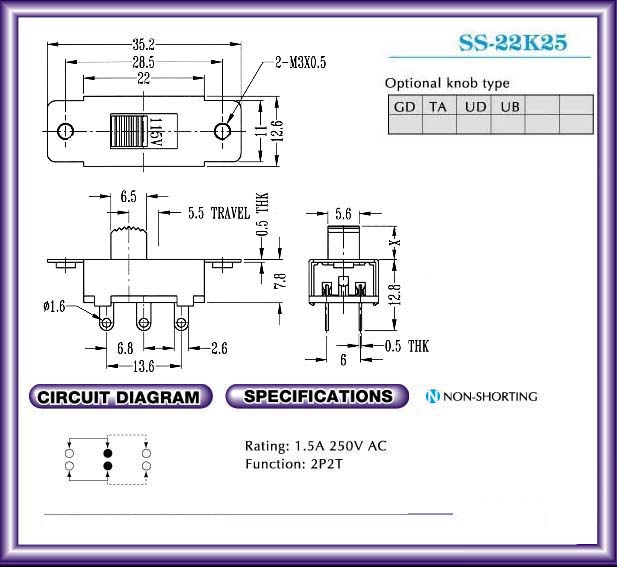 SS-22K25

Optional knob type

| GD | TA | UD | UB | | |
|---|---|---|---|---|---|
| | | | | | |

35.2
28.5
22
2-M3X0.5
115V
11
12.6

6.5
5.5 TRAVEL
0.5 THK
7.8
ø1.6
6.8
2.6
13.6

5.6
X
12.8
0.5 THK
6

CIRCUIT DIAGRAM

SPECIFICATIONS

N NON-SHORTING

Rating: 1.5A 250V AC
Function: 2P2T